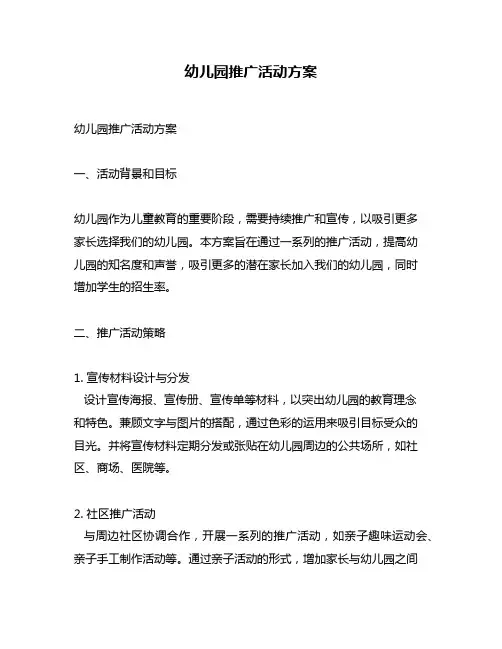 幼儿园推广活动方案

幼儿园推广活动方案

一、活动背景和目标

幼儿园作为儿童教育的重要阶段，需要持续推广和宣传，以吸引更多家长选择我们的幼儿园。本方案旨在通过一系列的推广活动，提高幼儿园的知名度和声誉，吸引更多的潜在家长加入我们的幼儿园，同时增加学生的招生率。

二、推广活动策略

1. 宣传材料设计与分发
设计宣传海报、宣传册、宣传单等材料，以突出幼儿园的教育理念和特色。兼顾文字与图片的搭配，通过色彩的运用来吸引目标受众的目光。并将宣传材料定期分发或张贴在幼儿园周边的公共场所，如社区、商场、医院等。

2. 社区推广活动
与周边社区协调合作，开展一系列的推广活动，如亲子趣味运动会、亲子手工制作活动等。通过亲子活动的形式，增加家长与幼儿园之间